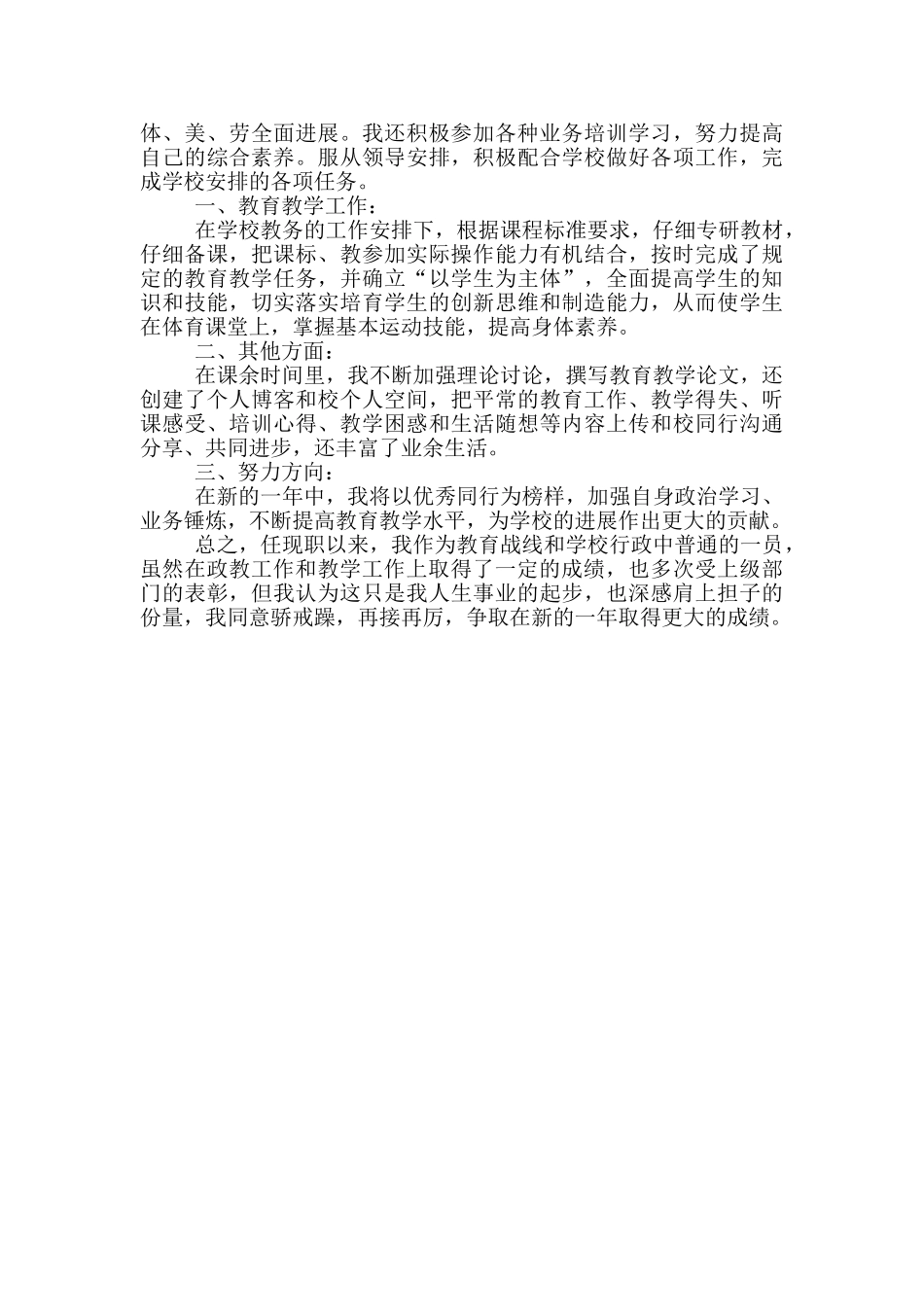 体、美、劳全面进展。我还积极参加各种业务培训学习，努力提高自己的综合素养。服从领导安排，积极配合学校做好各项工作，完成学校安排的各项任务。

一、教育教学工作：

在学校教务的工作安排下，根据课程标准要求，仔细专研教材，仔细备课，把课标、教参加实际操作能力有机结合，按时完成了规定的教育教学任务，并确立“以学生为主体”，全面提高学生的知识和技能，切实落实培育学生的创新思维和制造能力，从而使学生在体育课堂上，掌握基本运动技能，提高身体素养。

二、其他方面：

在课余时间里，我不断加强理论讨论，撰写教育教学论文，还创建了个人博客和校个人空间，把平常的教育工作、教学得失、听课感受、培训心得、教学困惑和生活随想等内容上传和校同行沟通分享、共同进步，还丰富了业余生活。

三、努力方向：

在新的一年中，我将以优秀同行为榜样，加强自身政治学习、业务锤炼，不断提高教育教学水平，为学校的进展作出更大的贡献。

总之，任现职以来，我作为教育战线和学校行政中普通的一员，虽然在政教工作和教学工作上取得了一定的成绩，也多次受上级部门的表彰，但我认为这只是我人生事业的起步，也深感肩上担子的份量，我同意骄戒躁，再接再厉，争取在新的一年取得更大的成绩。